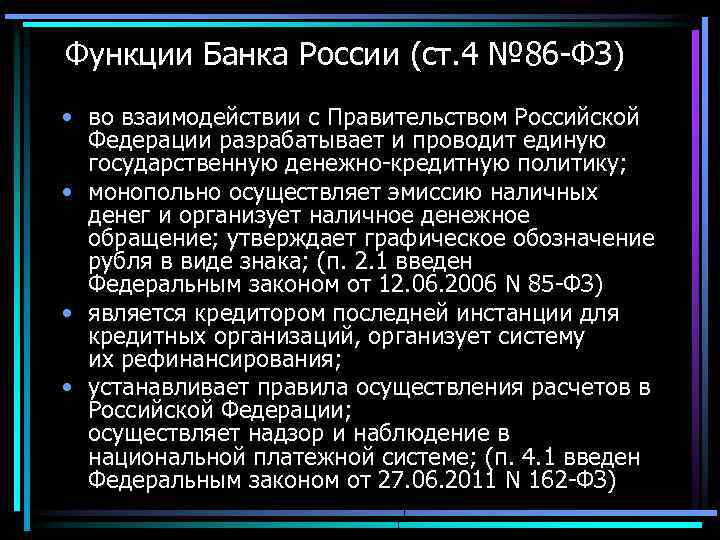 Функции Банка России (ст.4 №86-ФЗ)

• во взаимодействии с Правительством Российской Федерации разрабатывает и проводит единую государственную денежно-кредитную политику;

• монопольно осуществляет эмиссию наличных денег и организует наличное денежное обращение; утверждает графическое обозначение рубля в виде знака; (п. 2.1 введен Федеральным законом от 12.06.2006 N 85-ФЗ)

• является кредитором последней инстанции для кредитных организаций, организует систему их рефинансирования;

• устанавливает правила осуществления расчетов в Российской Федерации;
осуществляет надзор и наблюдение в национальной платежной системе; (п. 4.1 введен Федеральным законом от 27.06.2011 N 162-ФЗ)